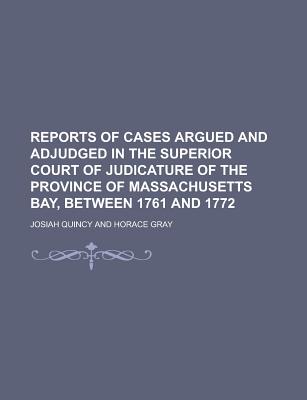 REPORTS OF CASES ARGUED AND ADJUDGED IN THE SUPERIOR COURT OF JUDICATURE OF THE PROVINCE OF MASSACHUSETTS BAY, BETWEEN 1761 AND 1772

JOSIAH QUINCY AND HORACE GRAY